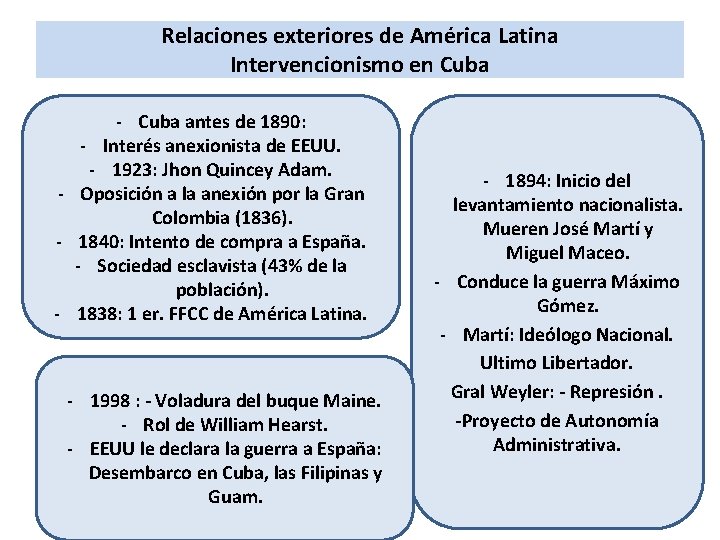 Relaciones exteriores de América Latina
Intervencionismo en Cuba

- Cuba antes de 1890:
- Interés anexionista de EEUU.
- 1923: Jhon Quincey Adam.
- Oposición a la anexión por la Gran Colombia (1836).
- 1840: Intento de compra a España.
- Sociedad esclavista (43% de la población).
- 1838: 1 er. FFCC de América Latina.

- 1998 : - Voladura del buque Maine.
- Rol de William Hearst.
- EEUU le declara la guerra a España: Desembarco en Cuba, las Filipinas y Guam.

- 1894: Inicio del levantamiento nacionalista. Mueren José Martí y Miguel Maceo.
- Conduce la guerra Máximo Gómez.
- Martí: Ideólogo Nacional. Ultimo Libertador.
Gral Weyler: - Represión .
-Proyecto de Autonomía Administrativa.